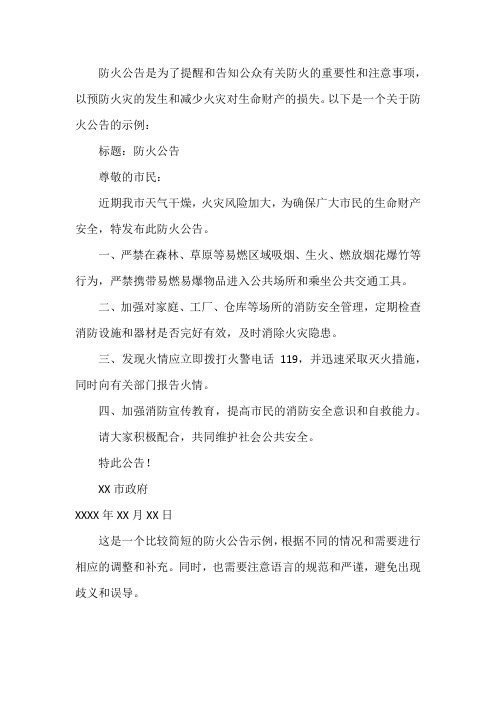 防火公告是为了提醒和告知公众有关防火的重要性和注意事项，以预防火灾的发生和减少火灾对生命财产的损失。以下是一个关于防火公告的示例：

标题：防火公告

尊敬的市民：

近期我市天气干燥，火灾风险加大，为确保广大市民的生命财产安全，特发布此防火公告。

一、严禁在森林、草原等易燃区域吸烟、生火、燃放烟花爆竹等行为，严禁携带易燃易爆物品进入公共场所和乘坐公共交通工具。

二、加强对家庭、工厂、仓库等场所的消防安全管理，定期检查消防设施和器材是否完好有效，及时消除火灾隐患。

三、发现火情应立即拨打火警电话 119，并迅速采取灭火措施，同时向有关部门报告火情。

四、加强消防宣传教育，提高市民的消防安全意识和自救能力。

请大家积极配合，共同维护社会公共安全。

特此公告！

XX 市政府

XXXX 年 XX 月 XX 日

这是一个比较简短的防火公告示例，根据不同的情况和需要进行相应的调整和补充。同时，也需要注意语言的规范和严谨，避免出现歧义和误导。